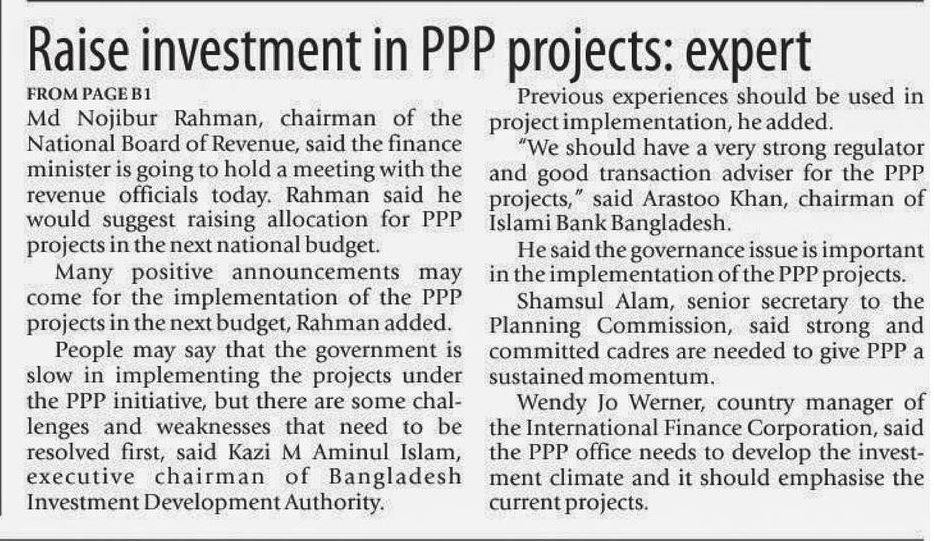 Raise investment in PPP projects: expert

FROM PAGE B1

Md Nojibur Rahman, chairman of the National Board of Revenue, said the finance minister is going to hold a meeting with the revenue officials today. Rahman said he would suggest raising allocation for PPP projects in the next national budget.

Many positive announcements may come for the implementation of the PPP projects in the next budget, Rahman added.

People may say that the government is slow in implementing the projects under the PPP initiative, but there are some challenges and weaknesses that need to be resolved first, said Kazi M Aminul Islam, executive chairman of Bangladesh Investment Development Authority.

Previous experiences should be used in project implementation, he added.

"We should have a very strong regulator and good transaction adviser for the PPP projects," said Arastoo Khan, chairman of Islami Bank Bangladesh.

He said the governance issue is important in the implementation of the PPP projects.

Shamsul Alam, senior secretary to the Planning Commission, said strong and committed cadres are needed to give PPP a sustained momentum.

Wendy Jo Werner, country manager of the International Finance Corporation, said the PPP office needs to develop the investment climate and it should emphasise the current projects.